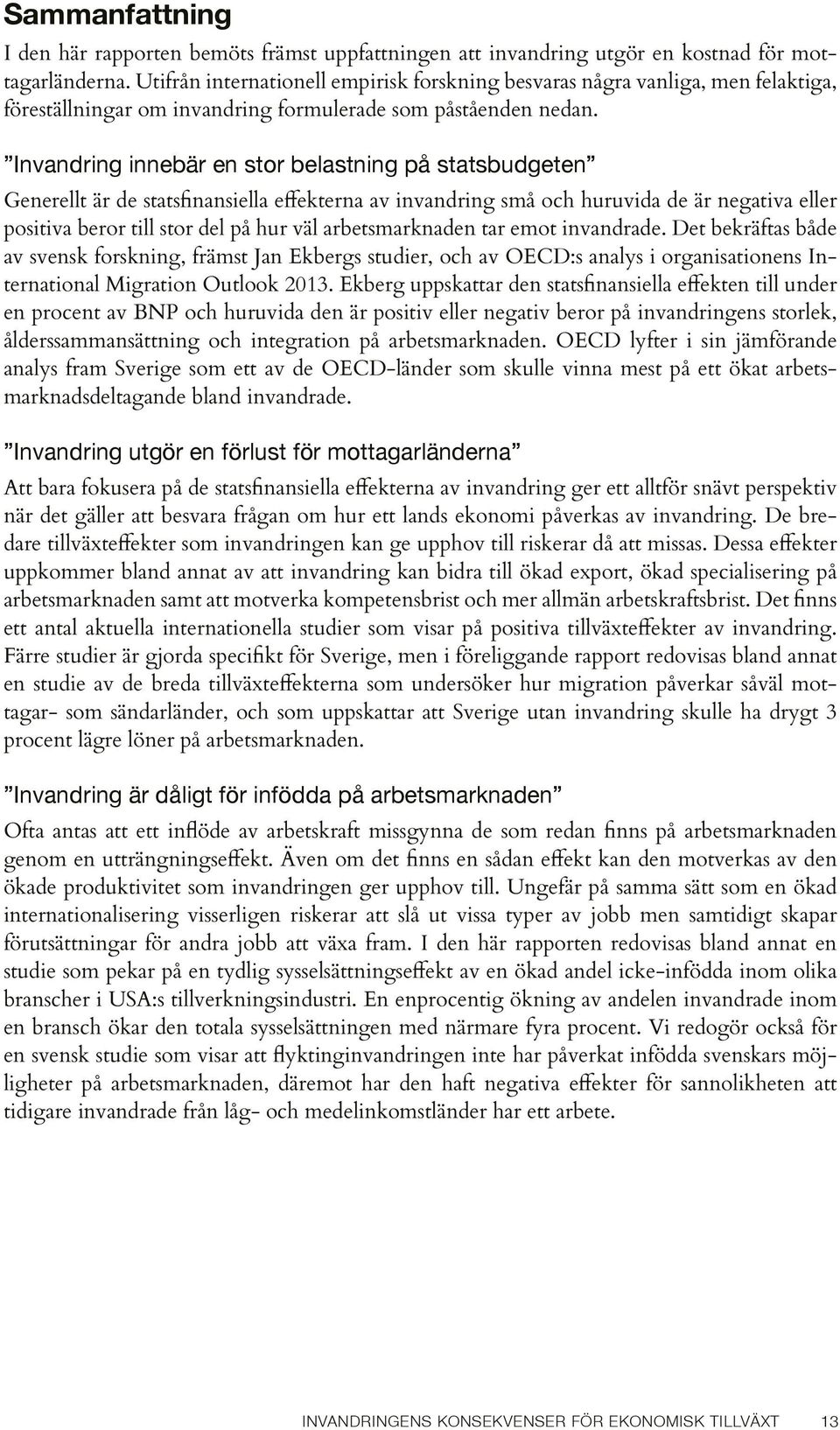 Sammanfattning

I den här rapporten bemöts främst uppfattningen att invandring utgör en kostnad för mottagarländerna. Utifrån internationell empirisk forskning besvaras några vanliga, men felaktiga, föreställningar om invandring formulerade som påståenden nedan.

”Invandring innebär en stor belastning på statsbudgeten”

Generellt är de statsfinansiella effekterna av invandring små och huruvida de är negativa eller positiva beror till stor del på hur väl arbetsmarknaden tar emot invandrade. Det bekräftas både av svensk forskning, främst Jan Ekbergs studier, och av OECD:s analys i organisationens International Migration Outlook 2013. Ekberg uppskattar den statsfinansiella effekten till under en procent av BNP och huruvida den är positiv eller negativ beror på invandringens storlek, ålderssammansättning och integration på arbetsmarknaden. OECD lyfter i sin jämförande analys fram Sverige som ett av de OECD-länder som skulle vinna mest på ett ökat arbetsmarknadsdeltagande bland invandrade.

”Invandring utgör en förlust för mottagarländerna”

Att bara fokusera på de statsfinansiella effekterna av invandring ger ett alltför snävt perspektiv när det gäller att besvara frågan om hur ett lands ekonomi påverkas av invandring. De bredare tillväxteffekter som invandringen kan ge upphov till riskerar då att missas. Dessa effekter uppkommer bland annat av att invandring kan bidra till ökad export, ökad specialisering på arbetsmarknaden samt att motverka kompetensbrist och mer allmän arbetskraftsbrist. Det finns ett antal aktuella internationella studier som visar på positiva tillväxteffekter av invandring. Färre studier är gjorda specifikt för Sverige, men i föreliggande rapport redovisas bland annat en studie av de breda tillväxteffekterna som undersöker hur migration påverkar såväl mottagar- som sändarländer, och som uppskattar att Sverige utan invandring skulle ha drygt 3 procent lägre löner på arbetsmarknaden.

”Invandring är dåligt för infödda på arbetsmarknaden”

Ofta antas att ett inflöde av arbetskraft missgynna de som redan finns på arbetsmarknaden genom en utträngningseffekt. Även om det finns en sådan effekt kan den motverkas av den ökade produktivitet som invandringen ger upphov till. Ungefär på samma sätt som en ökad internationalisering visserligen riskerar att slå ut vissa typer av jobb men samtidigt skapar förutsättningar för andra jobb att växa fram. I den här rapporten redovisas bland annat en studie som pekar på en tydlig sysselsättningseffekt av en ökad andel icke-infödda inom olika branscher i USA:s tillverkningsindustri. En enprocentig ökning av andelen invandrade inom en bransch ökar den totala sysselsättningen med närmare fyra procent. Vi redogör också för en svensk studie som visar att flyktinginvandringen inte har påverkat infödda svenskars möjligheter på arbetsmarknaden, däremot har den haft negativa effekter för sannolikheten att tidigare invandrade från låg- och medelinkomstländer har ett arbete.

INVANDRINGENS KONSEKVENSER FÖR EKONOMISK TILLVÄXT 13